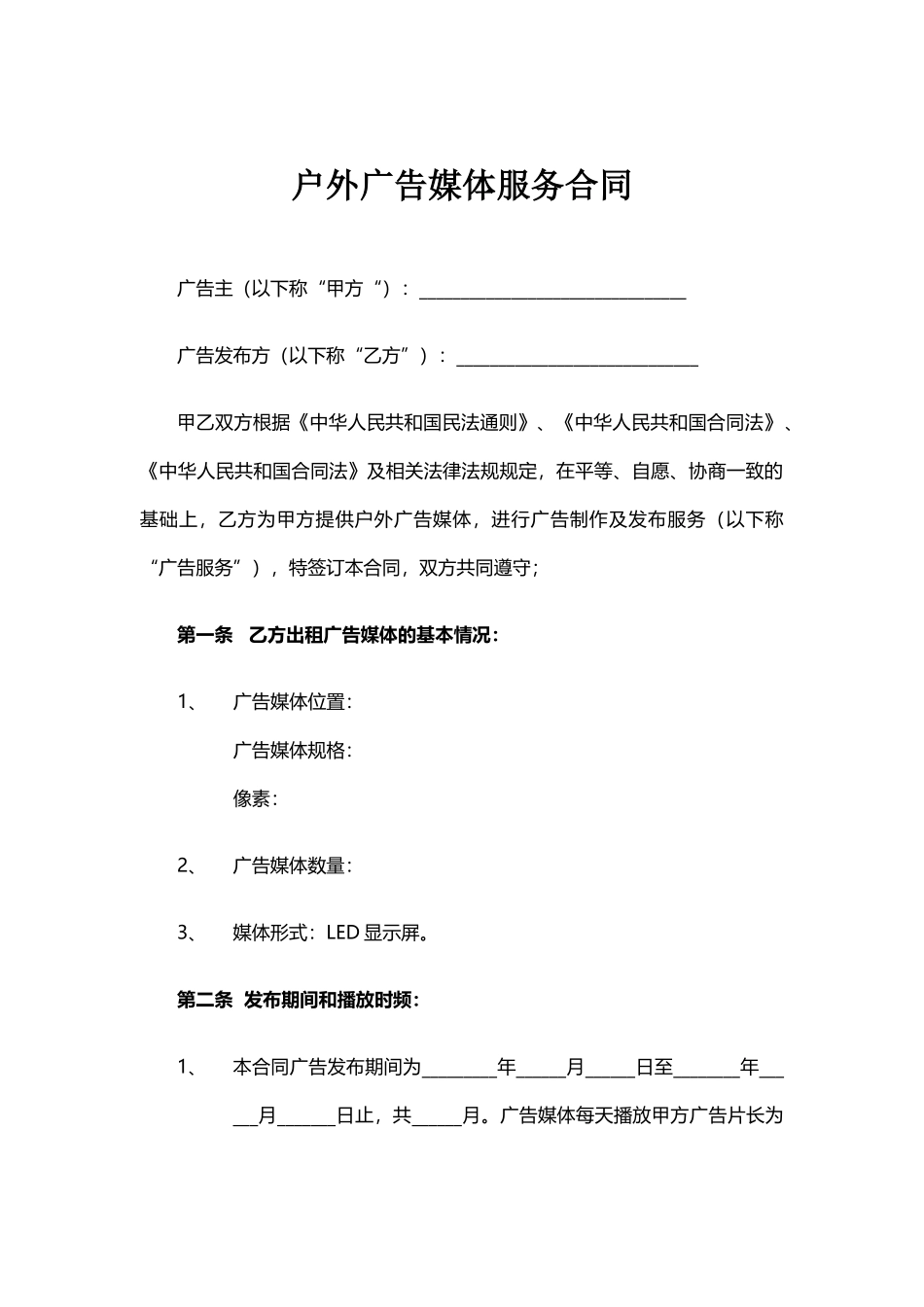 户外广告媒体服务合同

广告主（以下称“甲方“）：______________________________

广告发布方（以下称“乙方”）：___________________________

甲乙双方根据《中华人民共和国民法通则》、《中华人民共和国合同法》、《中华人民共和国合同法》及相关法律法规规定，在平等、自愿、协商一致的基础上，乙方为甲方提供户外广告媒体，进行广告制作及发布服务（以下称“广告服务”），特签订本合同，双方共同遵守；

第一条 乙方出租广告媒体的基本情况：

1、 广告媒体位置：

广告媒体规格：

像素：

2、 广告媒体数量：

3、 媒体形式：LED 显示屏。

第二条 发布期间和播放时频：

1、 本合同广告发布期间为________年_____月_____日至_______年_____月______日止，共_____月。广告媒体每天播放甲方广告片长为